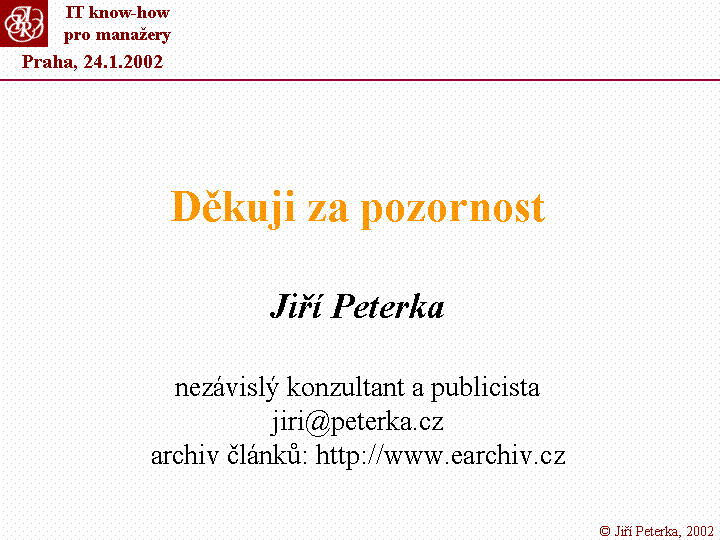 IT know-how
pro manažery

Praha, 24.1.2002

Děkuji za pozornost

Jiří Peterka

nezávislý konzultant a publicista
jiri@peterka.cz
archiv článků: http://www.earchiv.cz

© Jiří Peterka, 2002